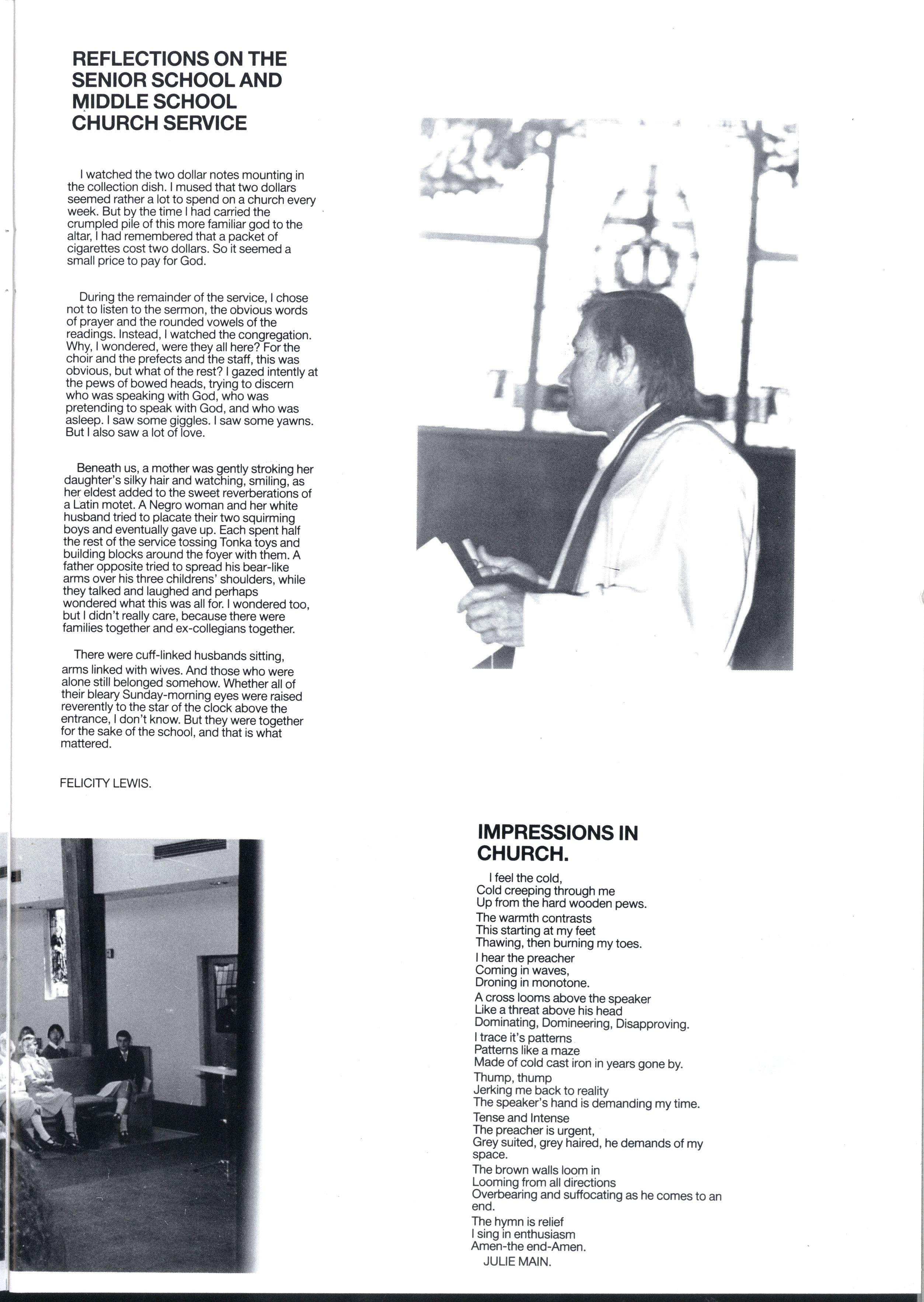 REFLECTIONS ON THE SENIOR SCHOOL AND MIDDLE SCHOOL CHURCH SERVICE

I watched the two dollar notes mounting in the collection dish. I mused that two dollars seemed rather a lot to spend on a church every week. But by the time I had carried the crumpled pile of this more familiar god to the altar, I had remembered that a packet of cigarettes cost two dollars. So it seemed a small price to pay for God.

During the remainder of the service, I chose not to listen to the sermon, the obvious words of prayer and the rounded vowels of the readings. Instead, I watched the congregation. Why, I wondered, were they all here? For the choir and the prefects and the staff, this was obvious, but what of the rest? I gazed intently at the pews of bowed heads, trying to discern who was speaking with God, who was pretending to speak with God, and who was asleep. I saw some giggles. I saw some yawns. But I also saw a lot of love.

Beneath us, a mother was gently stroking her daughter's silky hair and watching, smiling, as her eldest added to the sweet reverberations of a Latin motet. A Negro woman and her white husband tried to placate their two squirming boys and eventually gave up. Each spent half the rest of the service tossing Tonka toys and building blocks around the foyer with them. A father opposite tried to spread his bear-like arms over his three childrens' shoulders, while they talked and laughed and perhaps wondered what this was all for. I wondered too, but I didn't really care, because there were families together and ex-collegians together.

There were cuff-linked husbands sitting, arms linked with wives. And those who were alone still belonged somehow. Whether all of their bleary Sunday-morning eyes were raised reverently to the star of the clock above the entrance, I don't know. But they were together for the sake of the school, and that is what mattered.

FELICITY LEWIS.

IMPRESSIONS IN CHURCH.

I feel the cold,
Cold creeping through me
Up from the hard wooden pews.
The warmth contrasts
This starting at my feet
Thawing, then burning my toes.
I hear the preacher
Coming in waves,
Droning in monotone.
A cross looms above the speaker
Like a threat above his head
Dominating, Domineering, Disapproving.
I trace it's patterns
Patterns like a maze
Made of cold cast iron in years gone by.
Thump, thump
Jerking me back to reality
The speaker's hand is demanding my time.
Tense and Intense
The preacher is urgent,
Grey suited, grey haired, he demands of my space.
The brown walls loom in
Looming from all directions
Overbearing and suffocating as he comes to an end.
The hymn is relief
I sing in enthusiasm
Amen-the end-Amen.
JULIE MAIN.